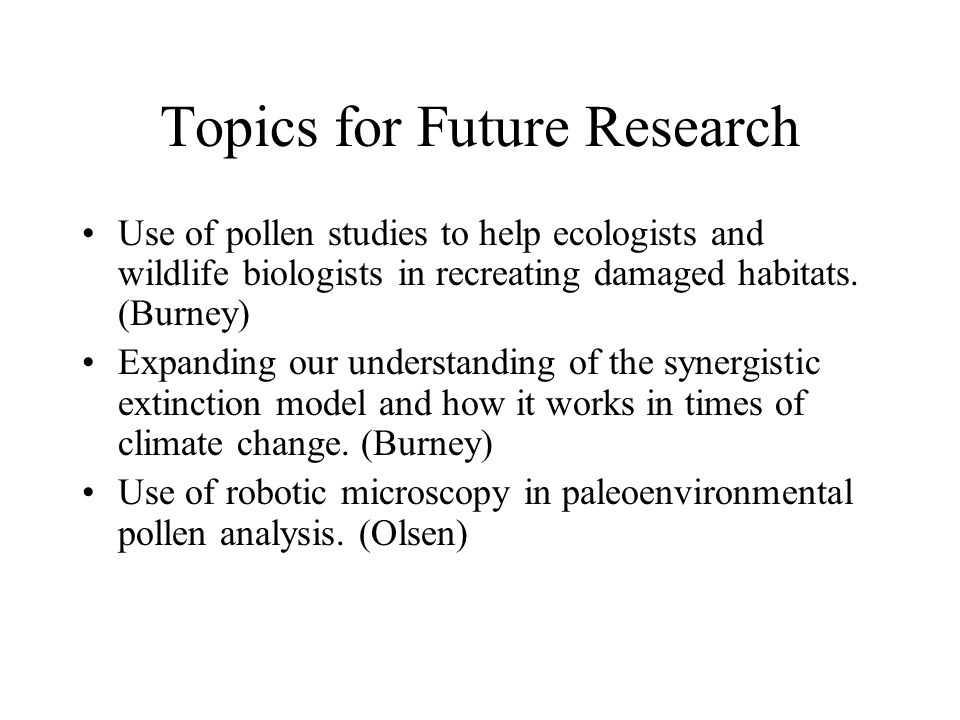 Topics for Future Research

• Use of pollen studies to help ecologists and wildlife biologists in recreating damaged habitats. (Burney)
• Expanding our understanding of the synergistic extinction model and how it works in times of climate change. (Burney)
• Use of robotic microscopy in paleoenvironmental pollen analysis. (Olsen)